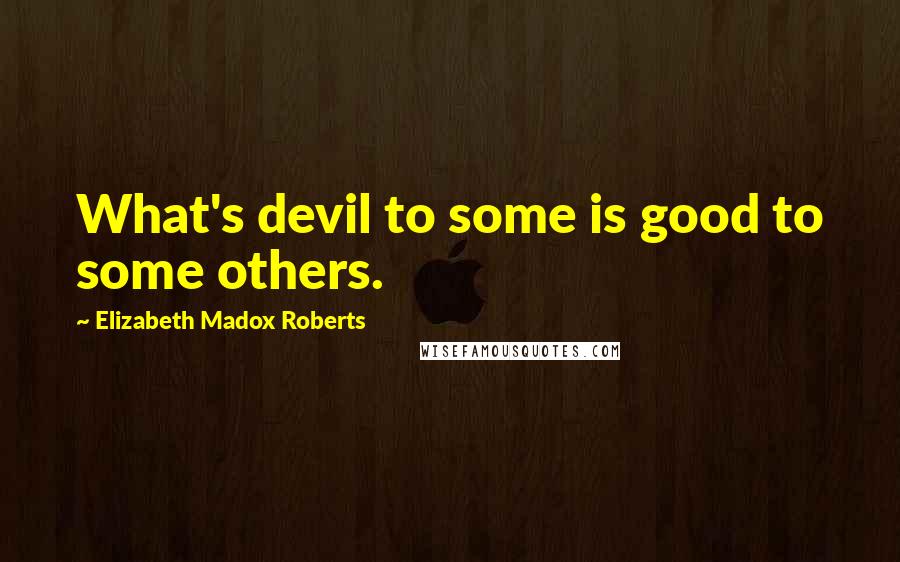 What's devil to some is good to some others.

~ Elizabeth Madox Roberts

WISEFAMOUSQUOTES.COM